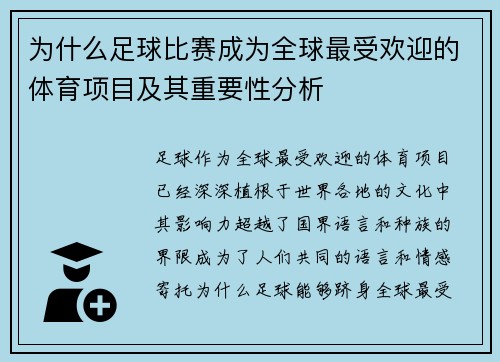 为什么足球比赛成为全球最受欢迎的体育项目及其重要性分析

足球作为全球最受欢迎的体育项目已经深深植根于世界各地的文化中其影响力超越了国界语言和种族的界限成为了人们共同的语言和情感寄托为什么足球能够跻身全球最受